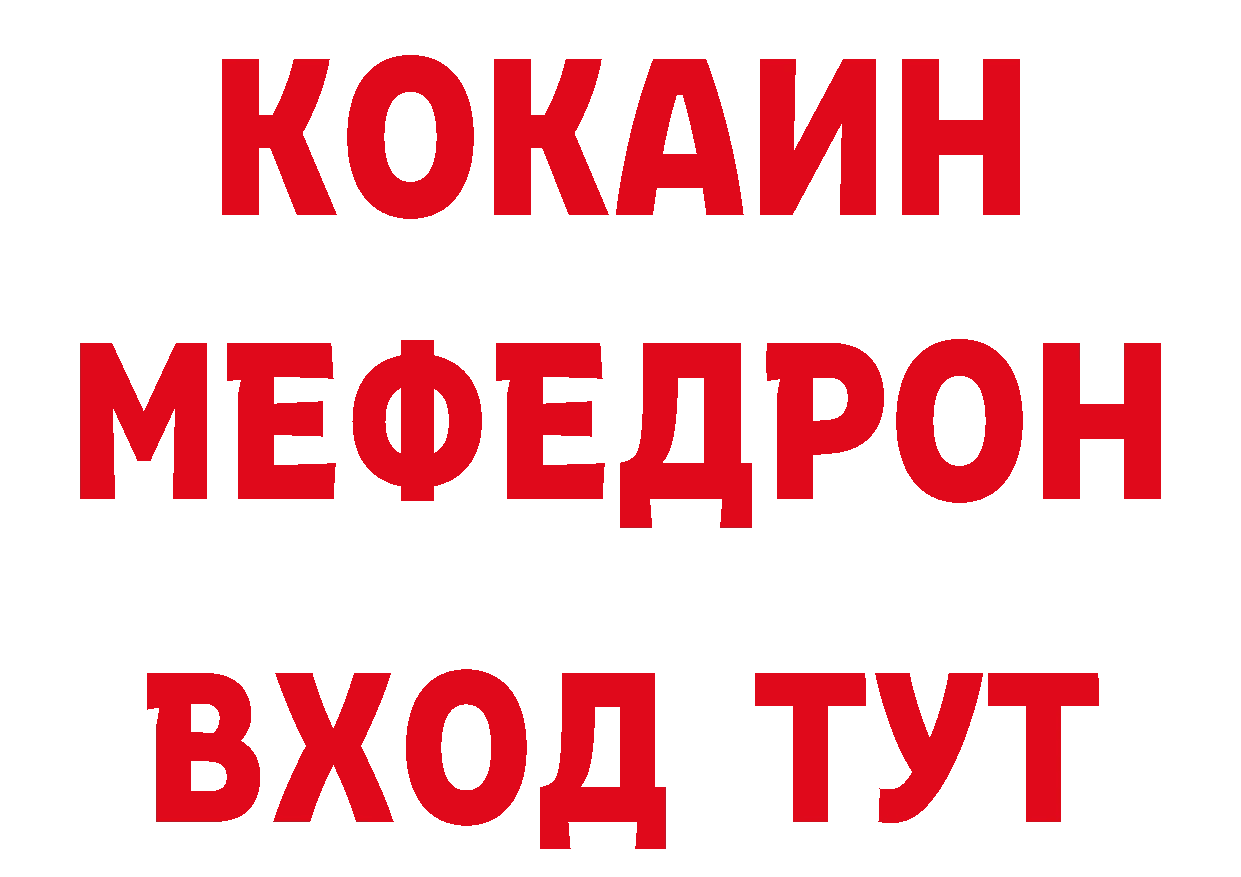 КОКАИН
МЕФЕДРОН
ВХОД ТУТ